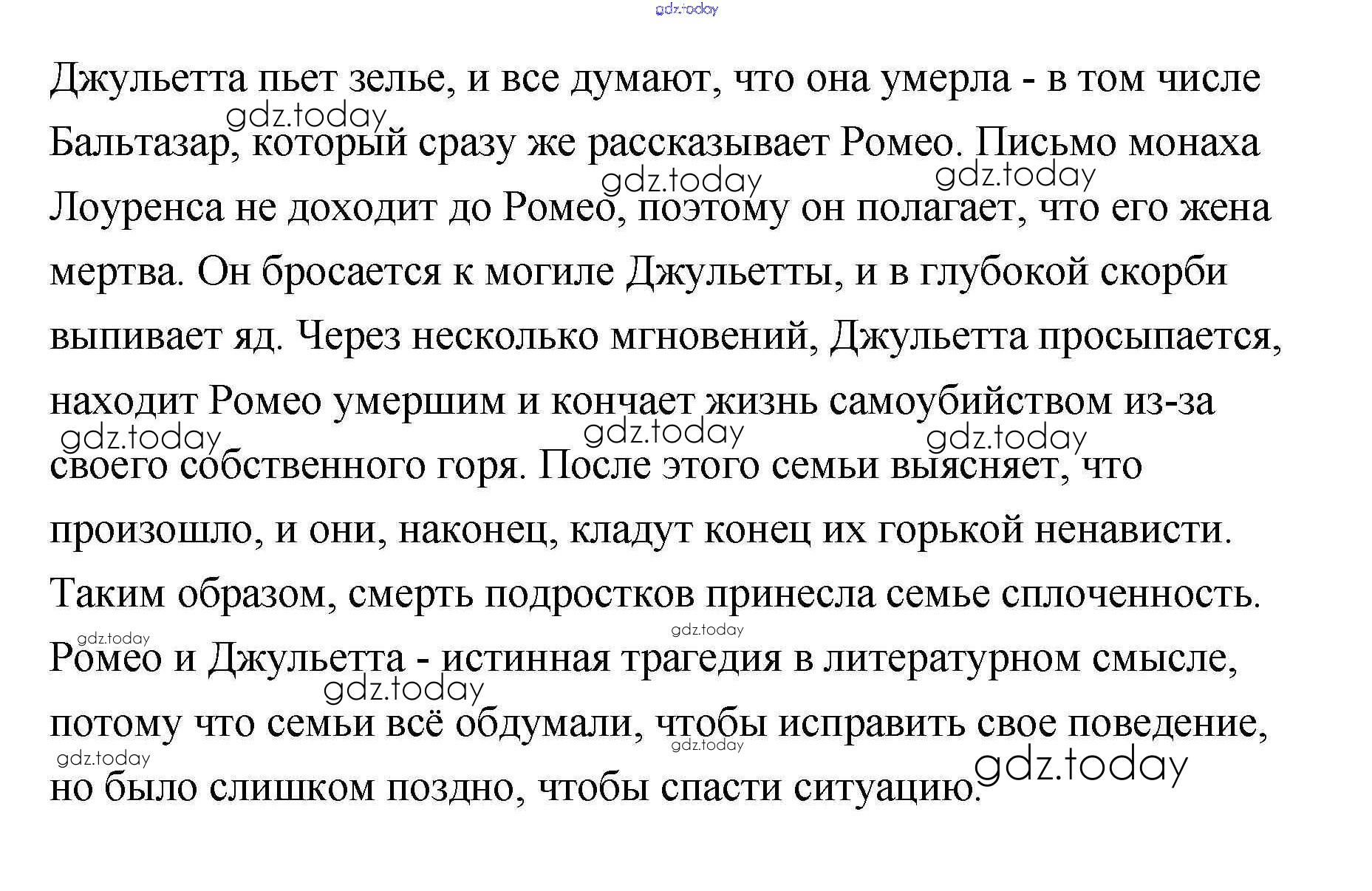 gdz.today

Джульетта пьет зелье, и все думают, что она умерла - в том числе Бальтазар, который сразу же рассказывает Ромео. Письмо монаха Лоуренса не доходит до Ромео, поэтому он полагает, что его жена мертва. Он бросается к могиле Джульетты, и в глубокой скорби выпивает яд. Через несколько мгновений, Джульетта просыпается, находит Ромео умершим и кончает жизнь самоубийством из-за своего собственного горя. После этого семьи выясняет, что произошло, и они, наконец, кладут конец их горькой ненависти. Таким образом, смерть подростков принесла семье сплоченность. Ромео и Джульетта - истинная трагедия в литературном смысле, потому что семьи всё обдумали, чтобы исправить свое поведение, но было слишком поздно, чтобы спасти ситуацию.

gdz.today gdz.today gdz.today gdz.today gdz.today gdz.today gdz.today gdz.today gdz.today gdz.today gdz.today gdz.today